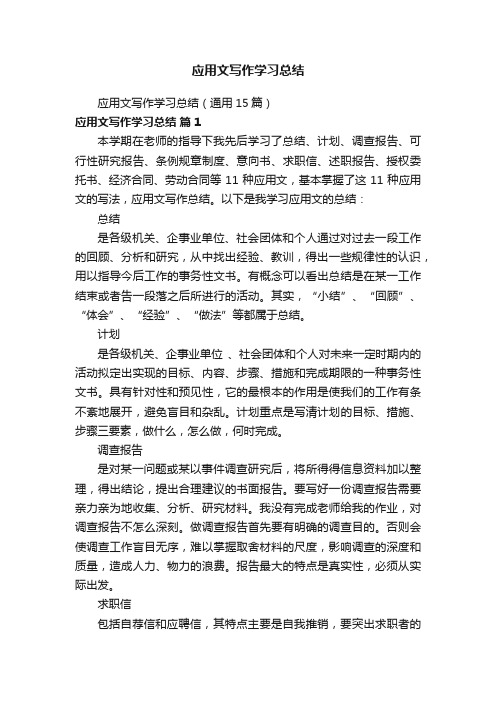 应用文写作学习总结

应用文写作学习总结（通用 15 篇）

应用文写作学习总结 篇 1

本学期在老师的指导下我先后学习了总结、计划、调查报告、可行性研究报告、条例规章制度、意向书、求职信、述职报告、授权委托书、经济合同、劳动合同等 11 种应用文，基本掌握了这 11 种应用文的写法，应用文写作总结。以下是我学习应用文的总结：

总结

是各级机关、企事业单位、社会团体和个人通过对过去一段工作的回顾、分析和研究，从中找出经验、教训，得出一些规律性的认识，用以指导今后工作的事务性文书。有概念可以看出总结是在某一工作结束或者告一段落之后所进行的活动。其实，“小结”、“回顾”、“体会”、“经验”、“做法”等都属于总结。

计划

是各级机关、企事业单位 、社会团体和个人对未来一定时期内的活动拟定出实现的目标、内容、步骤、措施和完成期限的一种事务性文书。具有针对性和预见性，它的最根本的作用是使我们的工作有条不紊地展开，避免盲目和杂乱。计划重点是写清计划的目标、措施、步骤三要素，做什么，怎么做，何时完成。

调查报告

是对某一问题或某以事件调查研究后，将所得得信息资料加以整理，得出结论，提出合理建议的书面报告。要写好一份调查报告需要亲力亲为地收集、分析、研究材料。我没有完成老师给我的作业，对调查报告不怎么深刻。做调查报告首先要有明确的调查目的。否则会使调查工作盲目无序，难以掌握取舍材料的尺度，影响调查的深度和质量，造成人力、物力的浪费。报告最大的特点是真实性，必须从实际出发。

求职信

包括自荐信和应聘信，其特点主要是自我推销，要突出求职者的